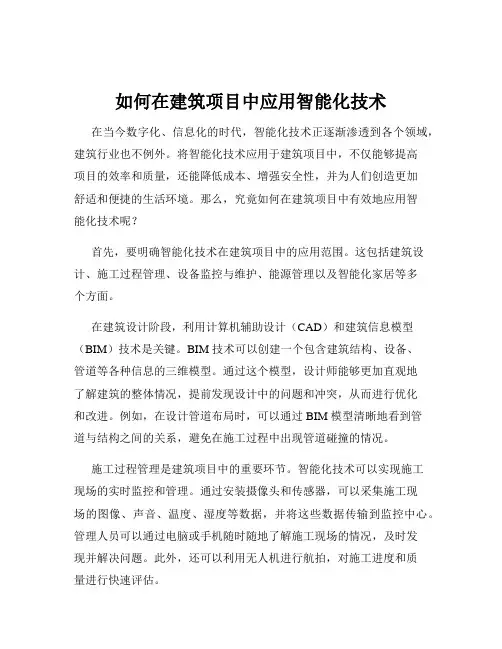 如何在建筑项目中应用智能化技术

在当今数字化、信息化的时代，智能化技术正逐渐渗透到各个领域，建筑行业也不例外。将智能化技术应用于建筑项目中，不仅能够提高项目的效率和质量，还能降低成本、增强安全性，并为人们创造更加舒适和便捷的生活环境。那么，究竟如何在建筑项目中有效地应用智能化技术呢？

首先，要明确智能化技术在建筑项目中的应用范围。这包括建筑设计、施工过程管理、设备监控与维护、能源管理以及智能化家居等多个方面。

在建筑设计阶段，利用计算机辅助设计（CAD）和建筑信息模型（BIM）技术是关键。BIM 技术可以创建一个包含建筑结构、设备、管道等各种信息的三维模型。通过这个模型，设计师能够更加直观地了解建筑的整体情况，提前发现设计中的问题和冲突，从而进行优化和改进。例如，在设计管道布局时，可以通过 BIM 模型清晰地看到管道与结构之间的关系，避免在施工过程中出现管道碰撞的情况。

施工过程管理是建筑项目中的重要环节。智能化技术可以实现施工现场的实时监控和管理。通过安装摄像头和传感器，可以采集施工现场的图像、声音、温度、湿度等数据，并将这些数据传输到监控中心。管理人员可以通过电脑或手机随时随地了解施工现场的情况，及时发现并解决问题。此外，还可以利用无人机进行航拍，对施工进度和质量进行快速评估。